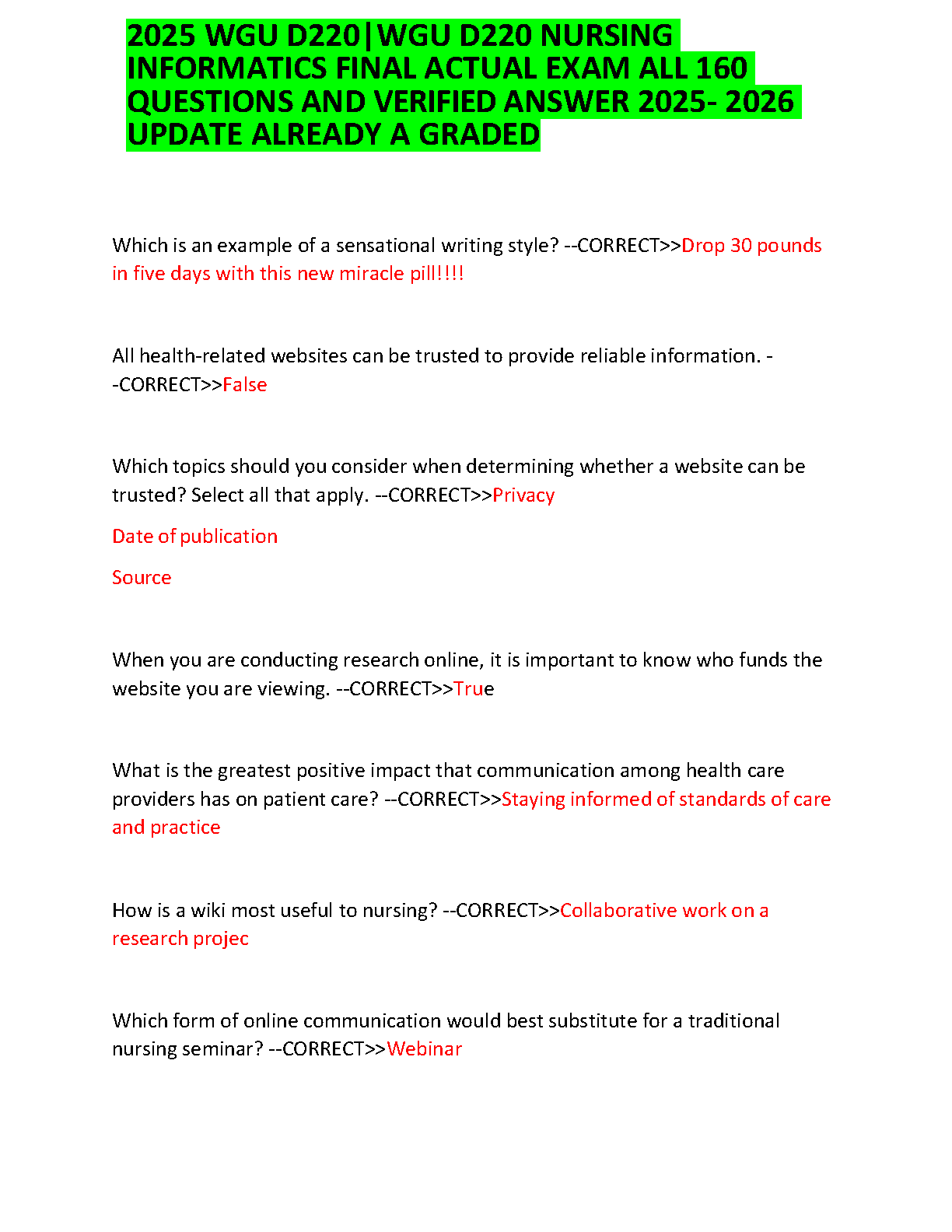 2025 WGU D220|WGU D220 NURSING INFORMATICS FINAL ACTUAL EXAM ALL 160 QUESTIONS AND VERIFIED ANSWER 2025- 2026 UPDATE ALREADY A GRADED

Which is an example of a sensational writing style? --CORRECT>>Drop 30 pounds in five days with this new miracle pill!!!!

All health-related websites can be trusted to provide reliable information. --CORRECT>>False

Which topics should you consider when determining whether a website can be trusted? Select all that apply. --CORRECT>>Privacy

Date of publication

Source

When you are conducting research online, it is important to know who funds the website you are viewing. --CORRECT>>True

What is the greatest positive impact that communication among health care providers has on patient care? --CORRECT>>Staying informed of standards of care and practice

How is a wiki most useful to nursing? --CORRECT>>Collaborative work on a research projec

Which form of online communication would best substitute for a traditional nursing seminar? --CORRECT>>Webinar